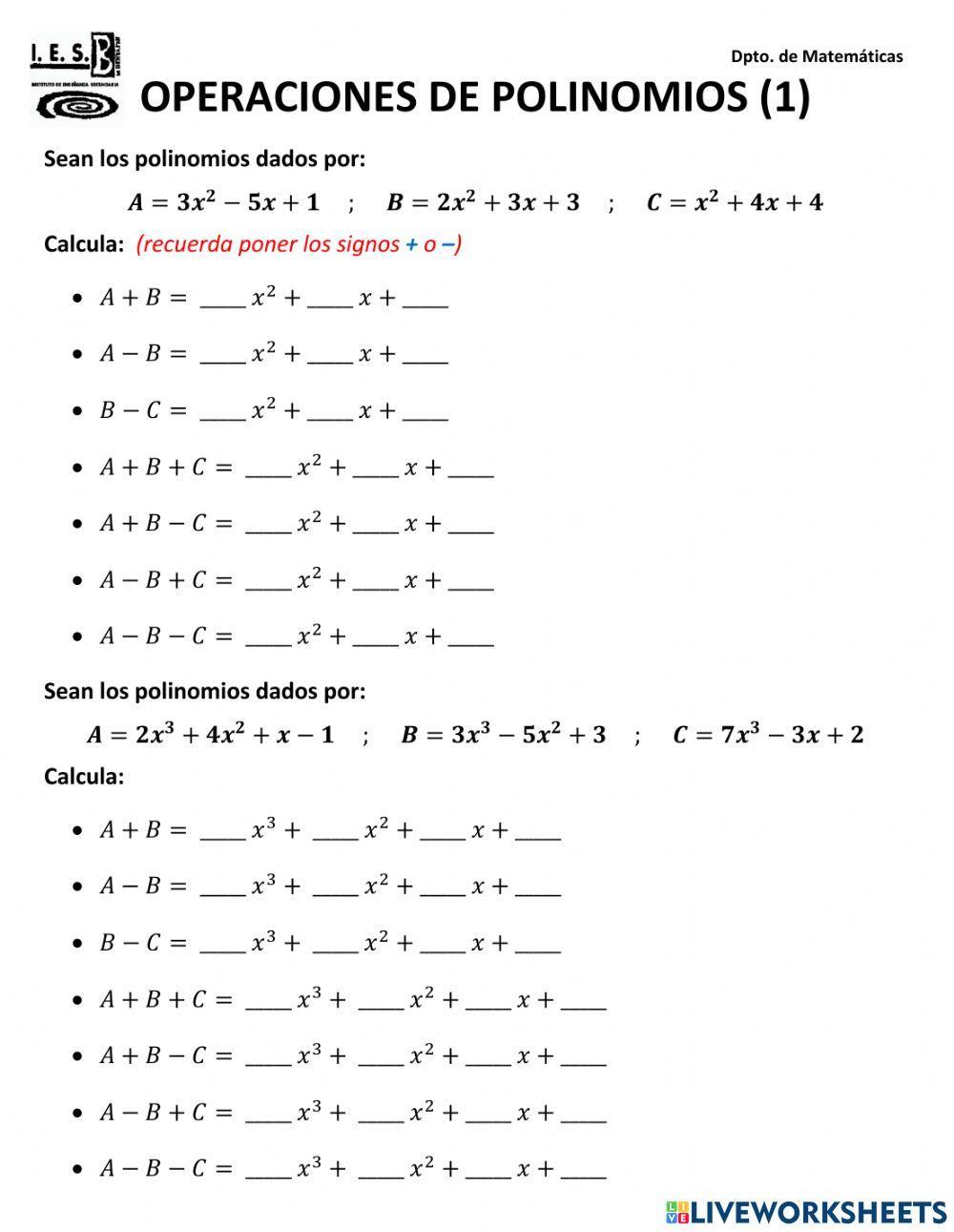 I. E. S. B

INSTITUTO DE ENSEÑANZA SECUNDARIA

Dpto. de Matemáticas

OPERACIONES DE POLINOMIOS (1)

Sean los polinomios dados por:

$A = 3x^2 - 5x + 1$ ; $B = 2x^2 + 3x + 3$ ; $C = x^2 + 4x + 4$

Calcula: (recuerda poner los signos + o −)

- $A + B =$ ____ $x^2 +$ ____ $x +$ ____
- $A - B =$ ____ $x^2 +$ ____ $x +$ ____
- $B - C =$ ____ $x^2 +$ ____ $x +$ ____
- $A + B + C =$ ____ $x^2 +$ ____ $x +$ ____
- $A + B - C =$ ____ $x^2 +$ ____ $x +$ ____
- $A - B + C =$ ____ $x^2 +$ ____ $x +$ ____
- $A - B - C =$ ____ $x^2 +$ ____ $x +$ ____

Sean los polinomios dados por:

$A = 2x^3 + 4x^2 + x - 1$ ; $B = 3x^3 - 5x^2 + 3$ ; $C = 7x^3 - 3x + 2$

Calcula:

- $A + B =$ ____ $x^3 +$ ____ $x^2 +$ ____ $x +$ ____
- $A - B =$ ____ $x^3 +$ ____ $x^2 +$ ____ $x +$ ____
- $B - C =$ ____ $x^3 +$ ____ $x^2 +$ ____ $x +$ ____
- $A + B + C =$ ____ $x^3 +$ ____ $x^2 +$ ____ $x +$ ____
- $A + B - C =$ ____ $x^3 +$ ____ $x^2 +$ ____ $x +$ ____
- $A - B + C =$ ____ $x^3 +$ ____ $x^2 +$ ____ $x +$ ____
- $A - B - C =$ ____ $x^3 +$ ____ $x^2 +$ ____ $x +$ ____

LIVEWORKSHEETS